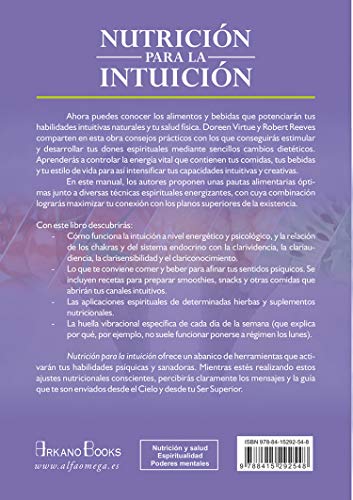 NUTRICIÓN
PARA LA
INTUICIÓN

Ahora puedes conocer los alimentos y bebidas que potenciarán tus habilidades intuitivas naturales y tu salud física. Doreen Virtue y Robert Reeves comparten en esta obra consejos prácticos con los que conseguirás estimular y desarrollar tus dones espirituales mediante sencillos cambios dietéticos. Aprenderás a controlar la energía vital que contienen tus comidas, tus bebidas y tu estilo de vida para así intensificar tus capacidades intuitivas y creativas.

En este manual, los autores proponen unas pautas alimentarias óptimas junto a diversas técnicas espirituales energizantes, con cuya combinación lograrás maximizar tu conexión con los planos superiores de la existencia.

Con este libro descubrirás:
- Cómo funciona la intuición a nivel energético y psicológico, y la relación de los chakras y del sistema endocrino con la clarividencia, la clariaudiencia, la clarisensibilidad y el clariconocimiento.
- Lo que te conviene comer y beber para afinar tus sentidos psíquicos. Se incluyen recetas para preparar smoothies, snacks y otras comidas que abrirán tus canales intuitivos.
- Las aplicaciones espirituales de determinadas hierbas y suplementos nutricionales.
- La huella vibracional específica de cada día de la semana (que explica por qué, por ejemplo, no suele funcionar ponerse a régimen los lunes).

Nutrición para la intuición ofrece un abanico de herramientas que activarán tus habilidades psíquicas y sanadoras. Mientras estés realizando estos ajustes nutricionales conscientes, percibirás claramente los mensajes y la guía que te son enviados desde el Cielo y desde tu Ser Superior.

ARKANO BOOKS
www.alfaomega.es

Nutrición y salud
Espiritualidad
Poderes mentales

ISBN 978-84-15292-54-8
9 788415 292548